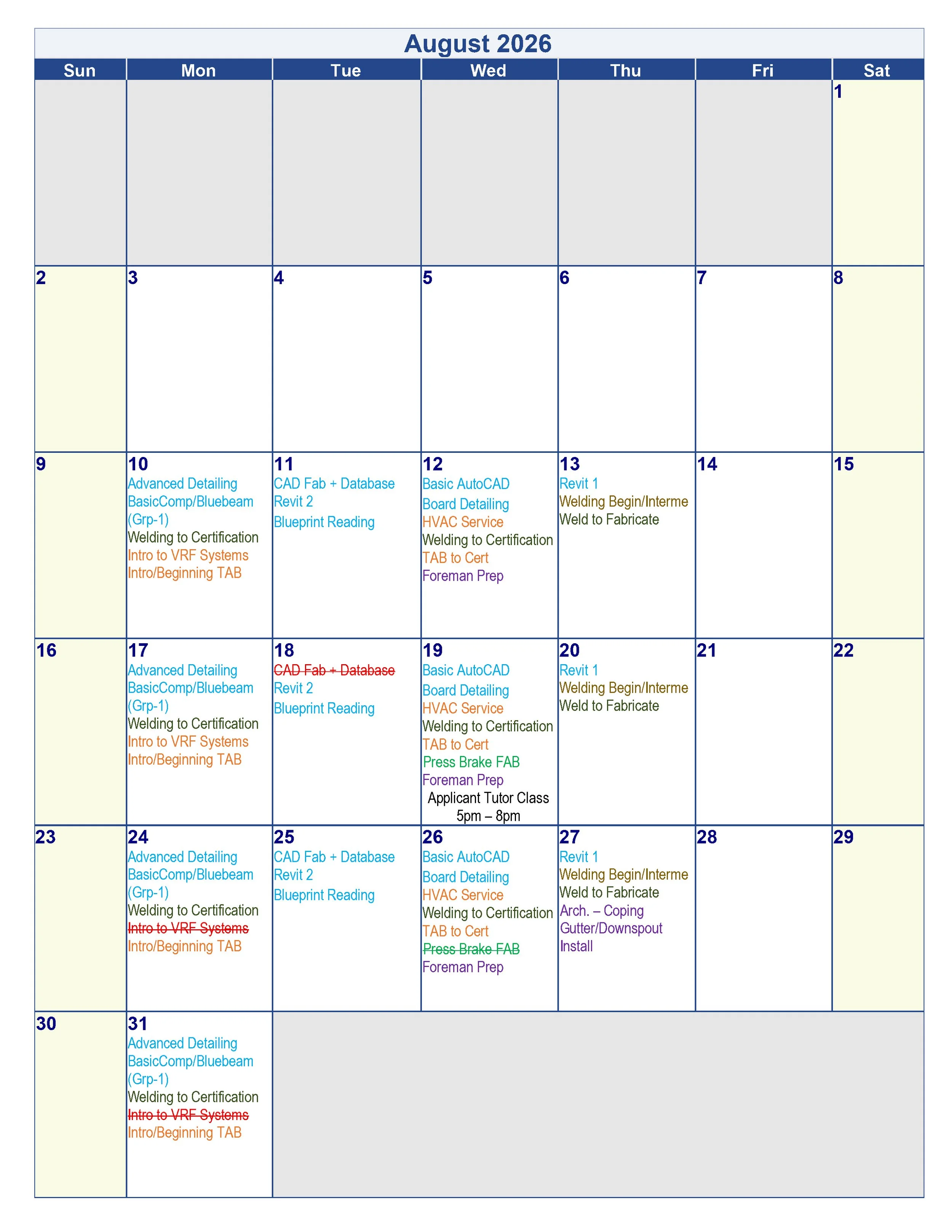 August 2026

| Sun | Mon | Tue | Wed | Thu | Fri | Sat |
|---|---|---|---|---|---|---|
| | | | | | | 1 |
| 2 | 3 | 4 | 5 | 6 | 7 | 8 |
| 9 | 10 Advanced Detailing BasicComp/Bluebeam (Grp-1) Welding to Certification Intro to VRF Systems Intro/Beginning TAB | 11 CAD Fab + Database Revit 2 Blueprint Reading | 12 Basic AutoCAD Board Detailing HVAC Service Welding to Certification TAB to Cert Foreman Prep | 13 Revit 1 Welding Begin/Interme Weld to Fabricate | 14 | 15 |
| 16 | 17 Advanced Detailing BasicComp/Bluebeam (Grp-1) Welding to Certification Intro to VRF Systems Intro/Beginning TAB | 18 CAD Fab + Database Revit 2 Blueprint Reading | 19 Basic AutoCAD Board Detailing HVAC Service Welding to Certification TAB to Cert Press Brake FAB Foreman Prep Applicant Tutor Class 5pm – 8pm | 20 Revit 1 Welding Begin/Interme Weld to Fabricate | 21 | 22 |
| 23 | 24 Advanced Detailing BasicComp/Bluebeam (Grp-1) Welding to Certification Intro to VRF Systems Intro/Beginning TAB | 25 CAD Fab + Database Revit 2 Blueprint Reading | 26 Basic AutoCAD Board Detailing HVAC Service Welding to Certification TAB to Cert Press Brake FAB Foreman Prep | 27 Revit 1 Welding Begin/Interme Weld to Fabricate Arch. – Coping Gutter/Downspout Install | 28 | 29 |
| 30 | 31 Advanced Detailing BasicComp/Bluebeam (Grp-1) Welding to Certification Intro to VRF Systems Intro/Beginning TAB | | | | | |